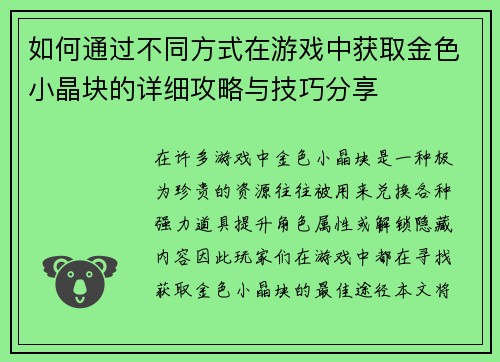 如何通过不同方式在游戏中获取金色小晶块的详细攻略与技巧分享

在许多游戏中金色小晶块是一种极为珍贵的资源往往被用来兑换各种强力道具提升角色属性或解锁隐藏内容因此玩家们在游戏中都在寻找获取金色小晶块的最佳途径本文将